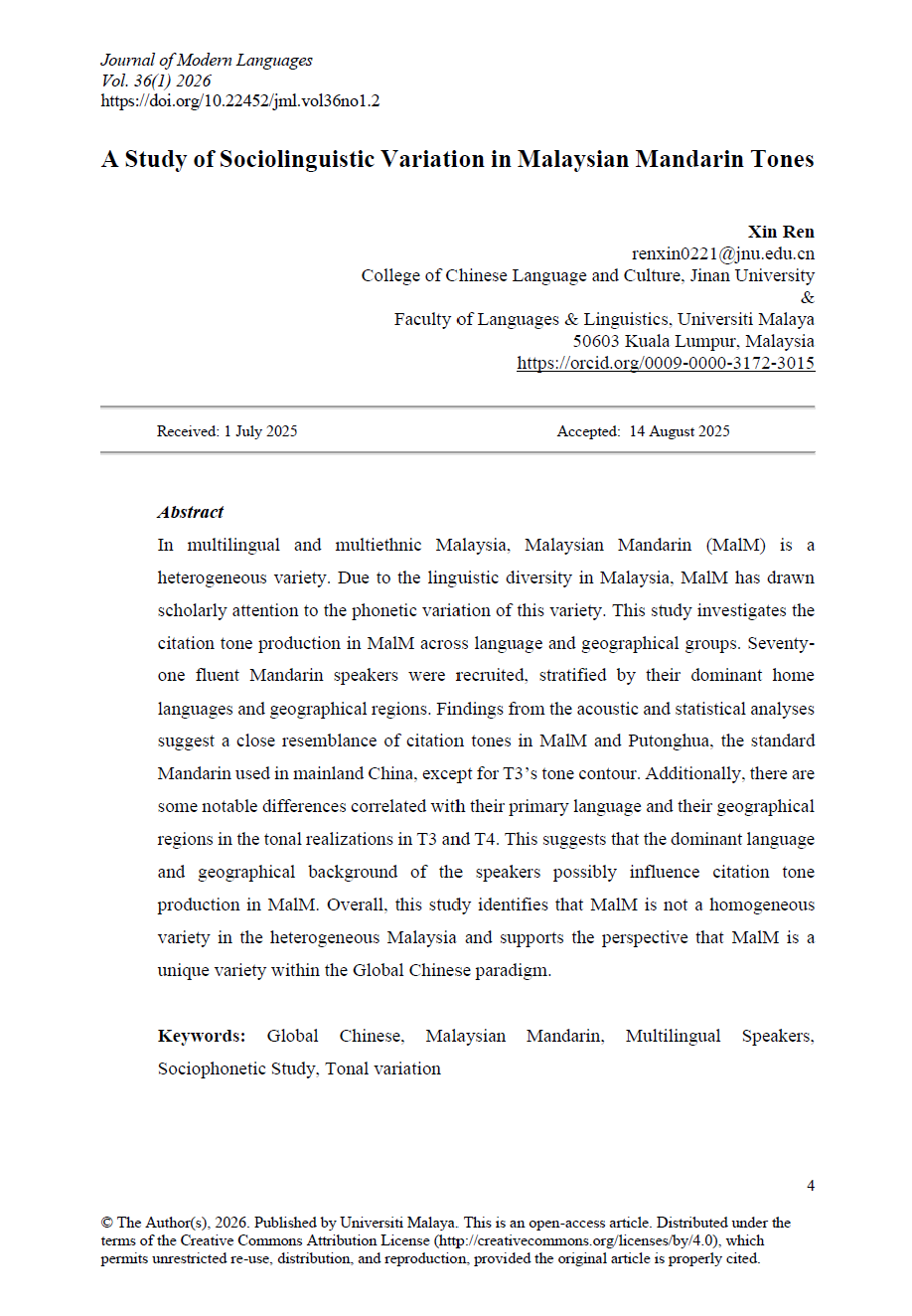 Journal of Modern Languages
Vol. 36(1) 2026
https://doi.org/10.22452/jml.vol36no1.2

A Study of Sociolinguistic Variation in Malaysian Mandarin Tones

Xin Ren
renxin0221@jnu.edu.cn
College of Chinese Language and Culture, Jinan University
&
Faculty of Languages & Linguistics, Universiti Malaya
50603 Kuala Lumpur, Malaysia
https://orcid.org/0009-0000-3172-3015

Received: 1 July 2025 Accepted: 14 August 2025

Abstract
In multilingual and multiethnic Malaysia, Malaysian Mandarin (MalM) is a heterogeneous variety. Due to the linguistic diversity in Malaysia, MalM has drawn scholarly attention to the phonetic variation of this variety. This study investigates the citation tone production in MalM across language and geographical groups. Seventy-one fluent Mandarin speakers were recruited, stratified by their dominant home languages and geographical regions. Findings from the acoustic and statistical analyses suggest a close resemblance of citation tones in MalM and Putonghua, the standard Mandarin used in mainland China, except for T3's tone contour. Additionally, there are some notable differences correlated with their primary language and their geographical regions in the tonal realizations in T3 and T4. This suggests that the dominant language and geographical background of the speakers possibly influence citation tone production in MalM. Overall, this study identifies that MalM is not a homogeneous variety in the heterogeneous Malaysia and supports the perspective that MalM is a unique variety within the Global Chinese paradigm.

Keywords: Global Chinese, Malaysian Mandarin, Multilingual Speakers, Sociophonetic Study, Tonal variation

4

© The Author(s), 2026. Published by Universiti Malaya. This is an open-access article. Distributed under the terms of the Creative Commons Attribution License (http://creativecommons.org/licenses/by/4.0), which permits unrestricted re-use, distribution, and reproduction, provided the original article is properly cited.